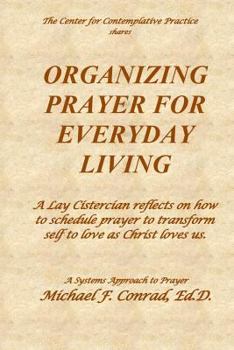 The Center for Contemplative Practice
shares

ORGANIZING PRAYER FOR EVERYDAY LIVING

A Lay Cistercian reflects on how to schedule prayer to transform self to love as Christ loves us.

A Systems Approach to Prayer
Michael F. Conrad, Ed.D.